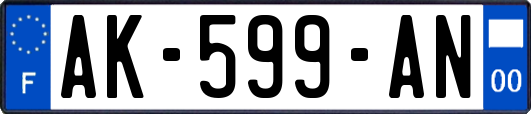 F

AK-599-AN

00